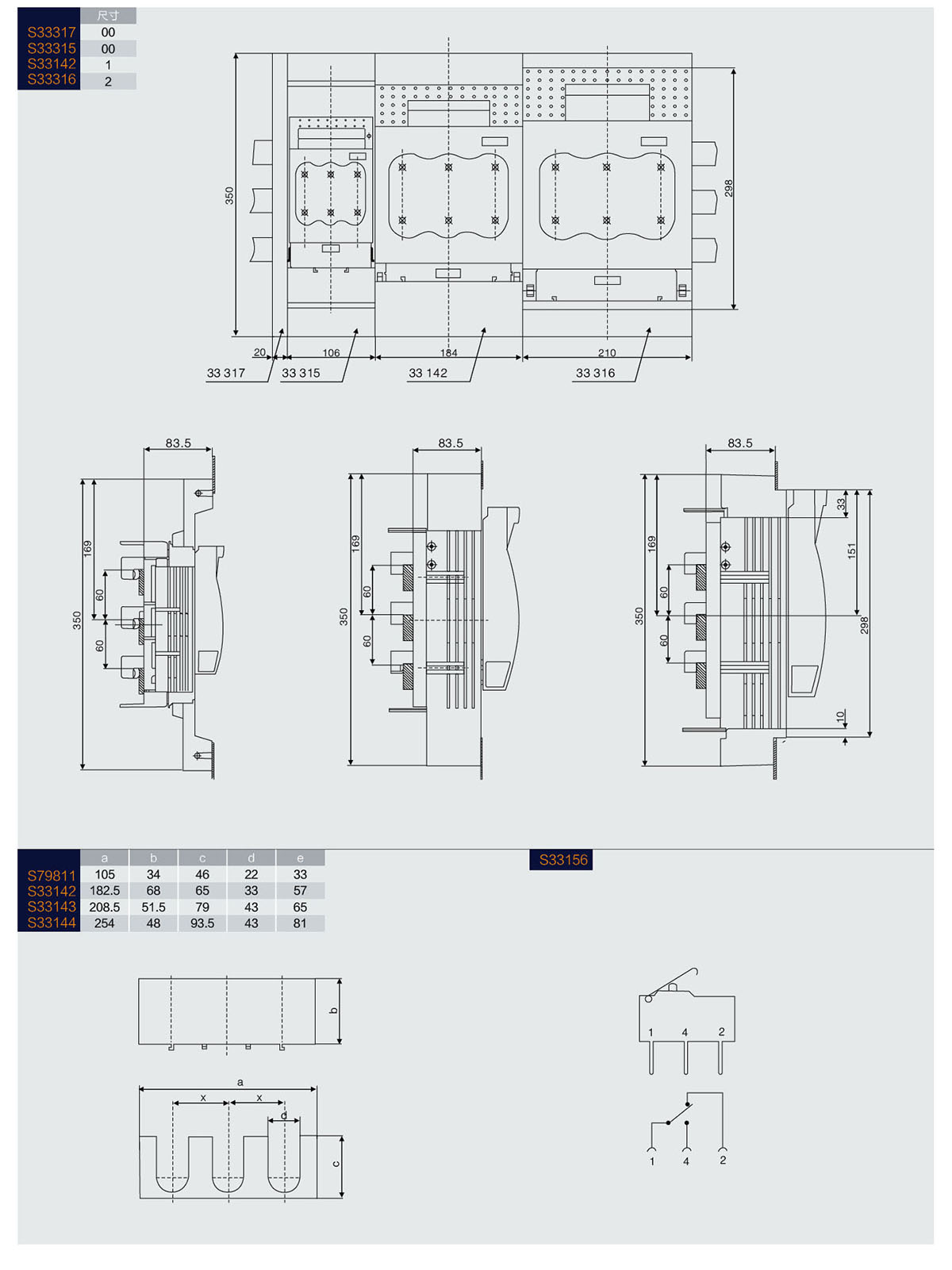 |  | 尺寸 |
|---|---|
| S33317 | 00 |
| S33315 | 00 |
| S33142 | 1 |
| S33316 | 2 |

350
298
20
106
184
210
33 317
33 315
33 142
33 316

83.5
169
60
60
350

83.5
169
60
60
350

83.5
169
60
60
350
33
151
298
10

|  | a | b | c | d | e |
|---|---|---|---|---|---|
| S79811 | 105 | 34 | 46 | 22 | 33 |
| S33142 | 182.5 | 68 | 65 | 33 | 57 |
| S33143 | 208.5 | 51.5 | 79 | 43 | 65 |
| S33144 | 254 | 48 | 93.5 | 43 | 81 |

S33156

b
a
x
x
d
c

1 4 2

1 4 2